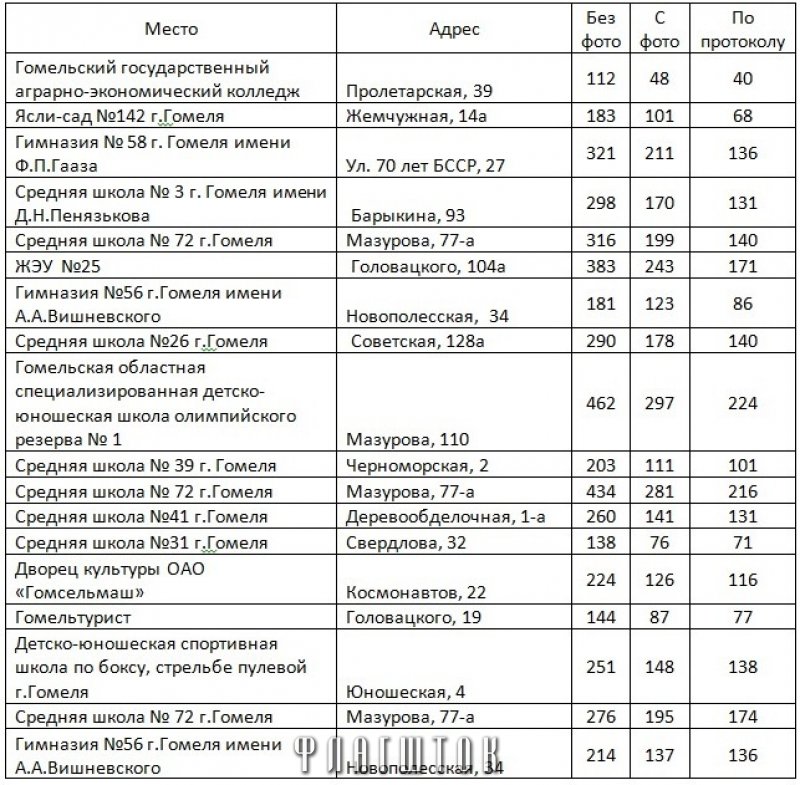 | Место | Адрес | Без фото | С фото | По протоколу |
|---|---|---|---|---|
| Гомельский государственный аграрно-экономический колледж | Пролетарская, 39 | 112 | 48 | 40 |
| Ясли-сад №142 г.Гомеля | Жемчужная, 14а | 183 | 101 | 68 |
| Гимназия № 58 г. Гомеля имени Ф.П.Гааза | Ул. 70 лет БССР, 27 | 321 | 211 | 136 |
| Средняя школа № 3 г. Гомеля имени Д.Н.Пенязькова | Барыкина, 93 | 298 | 170 | 131 |
| Средняя школа № 72 г.Гомеля | Мазурова, 77-а | 316 | 199 | 140 |
| ЖЭУ №25 | Головацкого, 104а | 383 | 243 | 171 |
| Гимназия №56 г.Гомеля имени А.А.Вишневского | Новополесская, 34 | 181 | 123 | 86 |
| Средняя школа №26 г.Гомеля | Советская, 128а | 290 | 178 | 140 |
| Гомельская областная специализированная детско-юношеская школа олимпийского резерва № 1 | Мазурова, 110 | 462 | 297 | 224 |
| Средняя школа № 39 г. Гомеля | Черноморская, 2 | 203 | 111 | 101 |
| Средняя школа № 72 г.Гомеля | Мазурова, 77-а | 434 | 281 | 216 |
| Средняя школа №41 г.Гомеля | Деревообделочная, 1-а | 260 | 141 | 131 |
| Средняя школа №31 г.Гомеля | Свердлова, 32 | 138 | 76 | 71 |
| Дворец культуры ОАО «Гомсельмаш» | Космонавтов, 22 | 224 | 126 | 116 |
| Гомельтурист | Головацкого, 19 | 144 | 87 | 77 |
| Детско-юношеская спортивная школа по боксу, стрельбе пулевой г.Гомеля | Юношеская, 4 | 251 | 148 | 138 |
| Средняя школа № 72 г.Гомеля | Мазурова, 77-а | 276 | 195 | 174 |
| Гимназия №56 г.Гомеля имени А.А.Вишневского | Новополесская, 34 | 214 | 137 | 136 |

ФЛАГШТОК